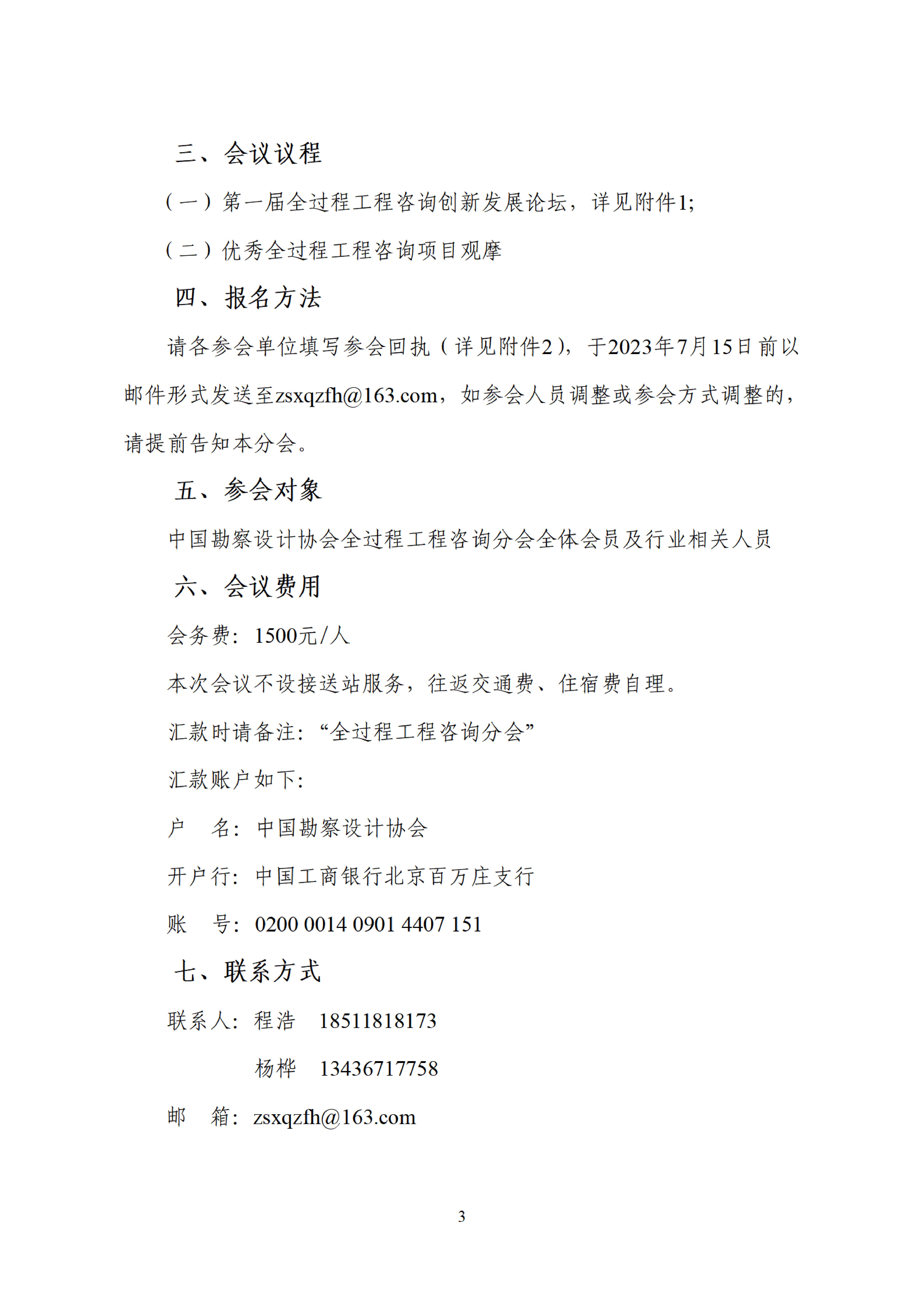 三、会议议程

（一）第一届全过程工程咨询创新发展论坛，详见附件1;

（二）优秀全过程工程咨询项目观摩

四、报名方法

请各参会单位填写参会回执（详见附件2），于2023年7月15日前以邮件形式发送至zsxqzfh@163.com，如参会人员调整或参会方式调整的，请提前告知本分会。

五、参会对象

中国勘察设计协会全过程工程咨询分会全体会员及行业相关人员

六、会议费用

会务费：1500元/人

本次会议不设接送站服务，往返交通费、住宿费自理。

汇款时请备注：“全过程工程咨询分会”

汇款账户如下：

户　名：中国勘察设计协会

开户行：中国工商银行北京百万庄支行

账　号：0200 0014 0901 4407 151

七、联系方式

联系人：程浩　18511818173

杨桦　13436717758

邮　箱：zsxqzfh@163.com

3